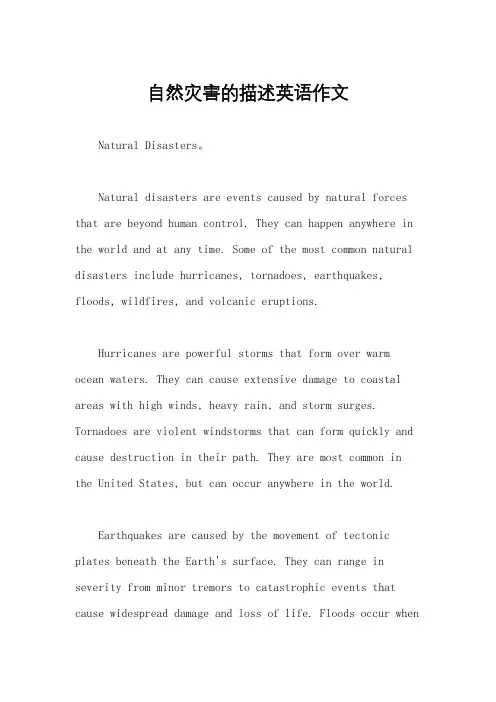 自然灾害的描述英语作文

Natural Disasters。

Natural disasters are events caused by natural forces that are beyond human control. They can happen anywhere in the world and at any time. Some of the most common natural disasters include hurricanes, tornadoes, earthquakes, floods, wildfires, and volcanic eruptions.

Hurricanes are powerful storms that form over warm ocean waters. They can cause extensive damage to coastal areas with high winds, heavy rain, and storm surges. Tornadoes are violent windstorms that can form quickly and cause destruction in their path. They are most common in the United States, but can occur anywhere in the world.

Earthquakes are caused by the movement of tectonic plates beneath the Earth's surface. They can range in severity from minor tremors to catastrophic events that cause widespread damage and loss of life. Floods occur when